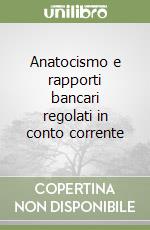 unilibro

Anatocismo e rapporti bancari regolati in conto corrente

COPERTINA NON DISPONIBILE